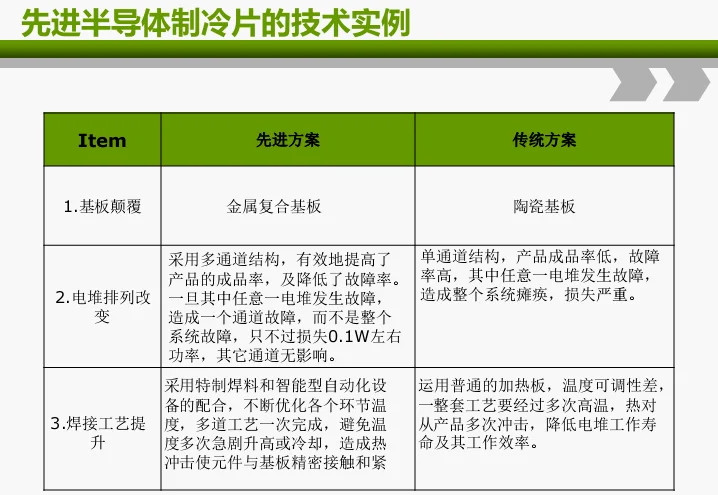 先进半导体制冷片的技术实例

| Item | 先进方案 | 传统方案 |
|---|---|---|
| 1.基板颠覆 | 金属复合基板 | 陶瓷基板 |
| 2.电堆排列改变 | 采用多通道结构，有效地提高了产品的成品率，及降低了故障率。一旦其中任意一电堆发生故障，造成一个通道故障，而不是整个系统故障，只不过损失0.1W左右功率，其它通道无影响。 | 单通道结构，产品成品率低，故障率高，其中任意一电堆发生故障，造成整个系统瘫痪，损失严重。 |
| 3.焊接工艺提升 | 采用特制焊料和智能型自动化设备的配合，不断优化各个环节温度，多道工艺一次完成，避免温度多次急剧升高或冷却，造成热冲击使元件与基板精密接触和紧 | 运用普通的加热板，温度可调性差，一整套工艺要经过多次高温，热对从产品多次冲击，降低电堆工作寿命及其工作效率。 |